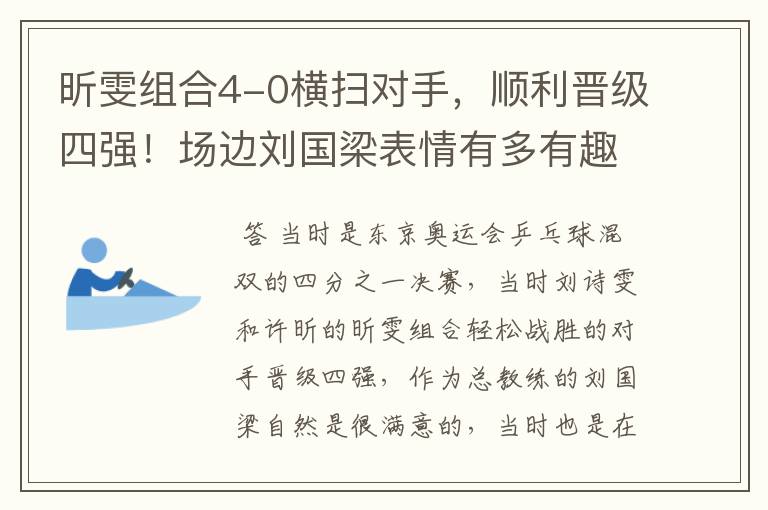 昕雯组合4-0横扫对手，顺利晋级四强！场边刘国梁表情有多有趣

答 当时是东京奥运会乒乓球混双的四分之一决赛，当时刘诗雯和许昕的昕雯组合轻松战胜的对手晋级四强，作为总教练的刘国梁自然是很满意的，当时也是在